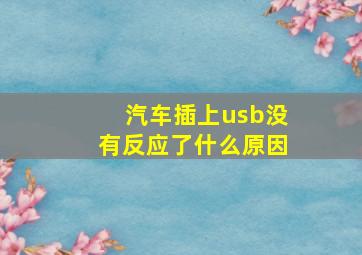 汽车插上usb没有反应了什么原因